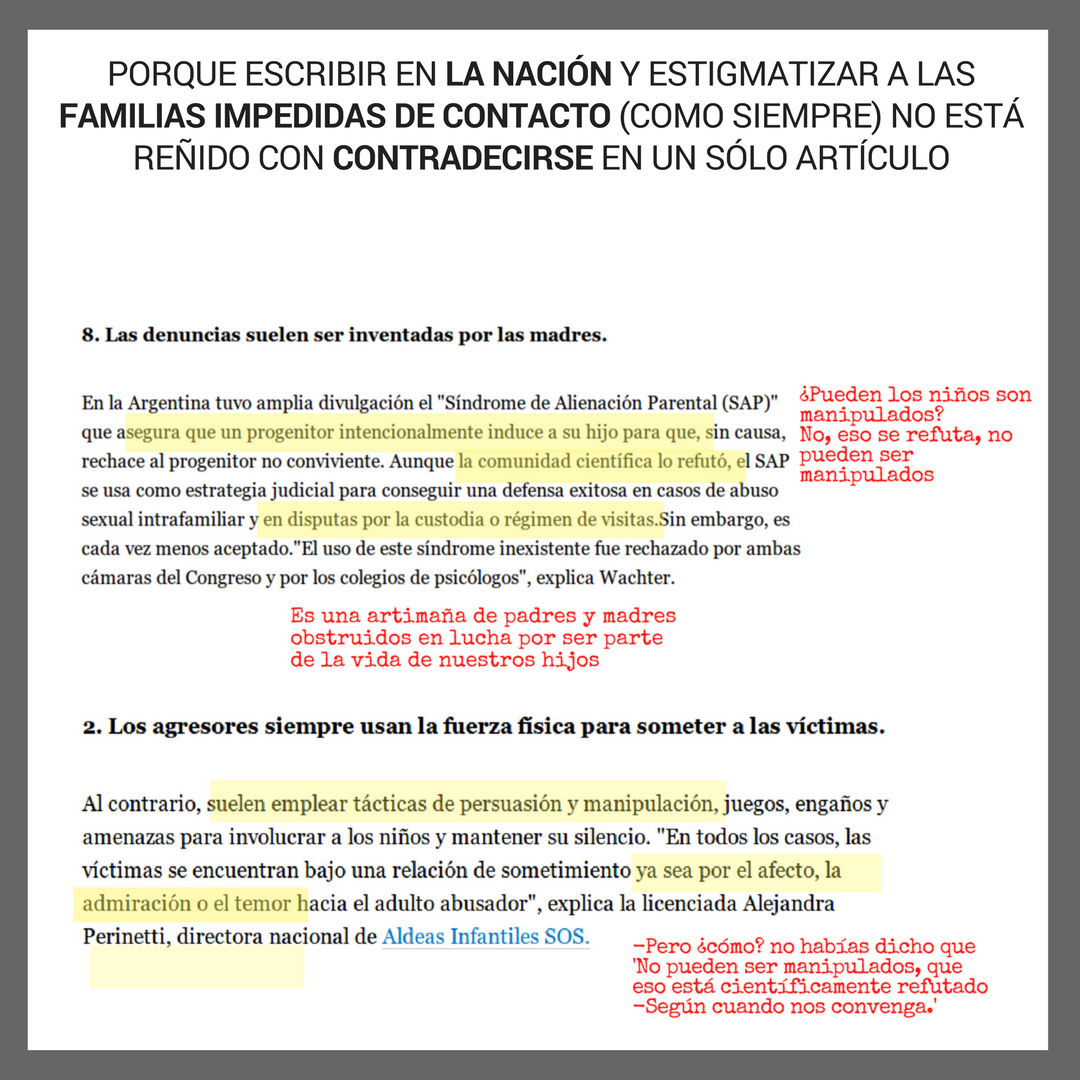 PORQUE ESCRIBIR EN LA NACIÓN Y ESTIGMATIZAR A LAS FAMILIAS IMPEDIDAS DE CONTACTO (COMO SIEMPRE) NO ESTÁ REÑIDO CON CONTRADECIRSE EN UN SÓLO ARTÍCULO

8. Las denuncias suelen ser inventadas por las madres.

En la Argentina tuvo amplia divulgación el "Síndrome de Alienación Parental (SAP)" que asegura que un progenitor intencionalmente induce a su hijo para que, sin causa, rechace al progenitor no conviviente. Aunque la comunidad científica lo refutó, el SAP se usa como estrategia judicial para conseguir una defensa exitosa en casos de abuso sexual intrafamiliar y en disputas por la custodia o régimen de visitas.Sin embargo, es cada vez menos aceptado."El uso de este síndrome inexistente fue rechazado por ambas cámaras del Congreso y por los colegios de psicólogos", explica Wachter.

¿Pueden los niños son manipulados? No, eso se refuta, no pueden ser manipulados

Es una artimaña de padres y madres obstruidos en lucha por ser parte de la vida de nuestros hijos

2. Los agresores siempre usan la fuerza física para someter a las víctimas.

Al contrario, suelen emplear tácticas de persuasión y manipulación, juegos, engaños y amenazas para involucrar a los niños y mantener su silencio. "En todos los casos, las víctimas se encuentran bajo una relación de sometimiento ya sea por el afecto, la admiración o el temor hacia el adulto abusador", explica la licenciada Alejandra Perinetti, directora nacional de Aldeas Infantiles SOS.

-Pero ¿cómo? no habías dicho que 'No pueden ser manipulados, que eso está científicamente refutado -Según cuando nos convenga.'